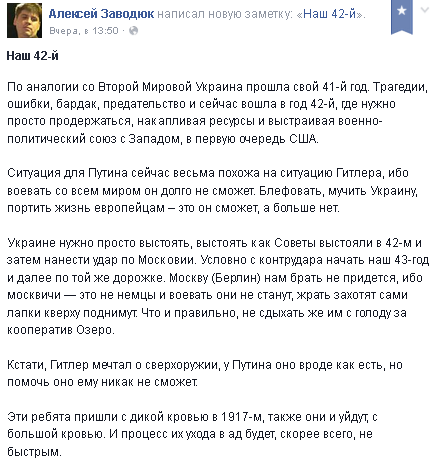 Алексей Заводюк написал новую заметку: «Наш 42-й».
Вчера, в 13:50 ·

Наш 42-й

По аналогии со Второй Мировой Украина прошла свой 41-й год. Трагедии, ошибки, бардак, предательство и сейчас вошла в год 42-й, где нужно просто продержаться, накапливая ресурсы и выстраивая военно-политический союз с Западом, в первую очередь США.

Ситуация для Путина сейчас весьма похожа на ситуацию Гитлера, ибо воевать со всем миром он долго не сможет. Блефовать, мучить Украину, портить жизнь европейцам – это он сможет, а больше нет.

Украине нужно просто выстоять, выстоять как Советы выстояли в 42-м и затем нанести удар по Московии. Условно с контрудара начать наш 43-год и далее по той же дорожке. Москву (Берлин) нам брать не придется, ибо москвичи — это не немцы и воевать они не станут, жрать захотят сами лапки кверху поднимут. Что и правильно, не сдыхать же им с голоду за кооператив Озеро.

Кстати, Гитлер мечтал о сверхоружии, у Путина оно вроде как есть, но помочь оно ему никак не сможет.

Эти ребята пришли с дикой кровью в 1917-м, также они и уйдут, с большой кровью. И процесс их ухода в ад будет, скорее всего, не быстрым.